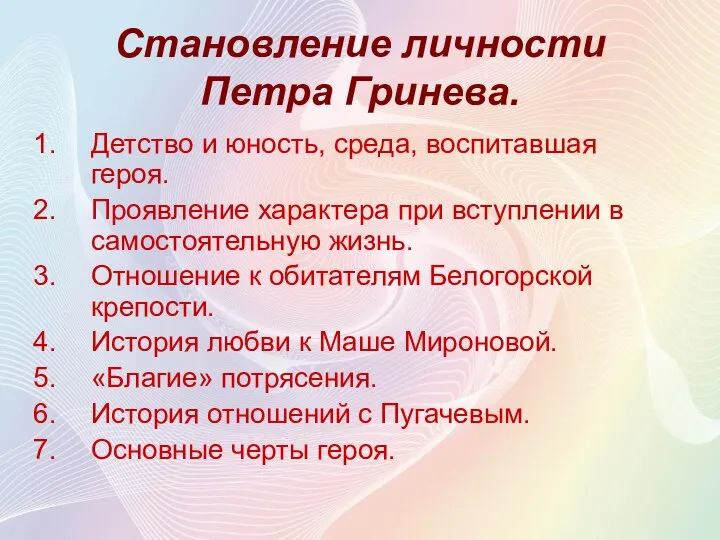 Становление личности Петра Гринева.

1. Детство и юность, среда, воспитавшая героя.
2. Проявление характера при вступлении в самостоятельную жизнь.
3. Отношение к обитателям Белогорской крепости.
4. История любви к Маше Мироновой.
5. «Благие» потрясения.
6. История отношений с Пугачевым.
7. Основные черты героя.